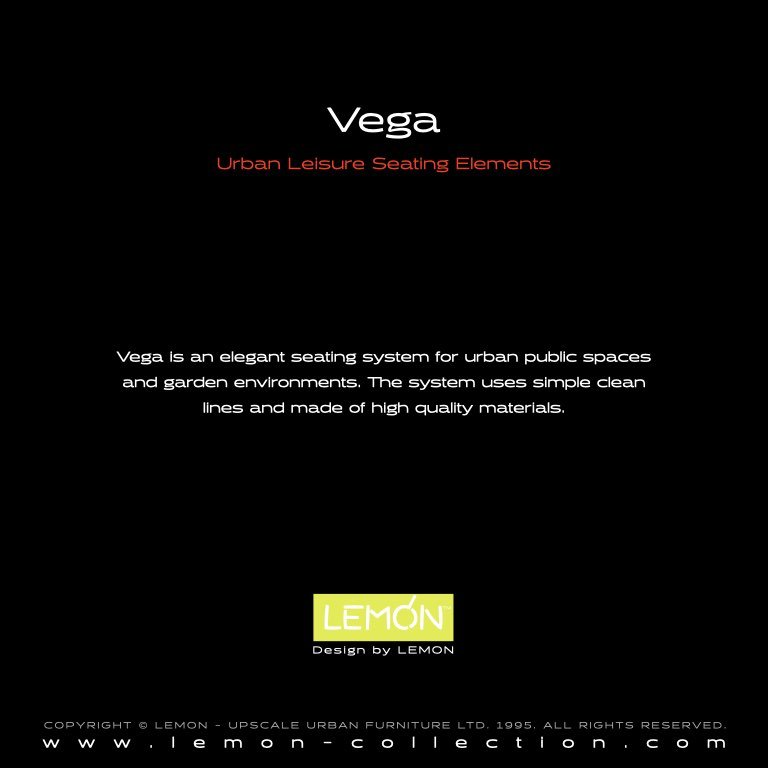 Vega

Urban Leisure Seating Elements

Vega is an elegant seating system for urban public spaces and garden environments. The system uses simple clean lines and made of high quality materials.

LEMON™
Design by LEMON

COPYRIGHT © LEMON - UPSCALE URBAN FURNITURE LTD. 1995. ALL RIGHTS RESERVED.
www.lemon-collection.com